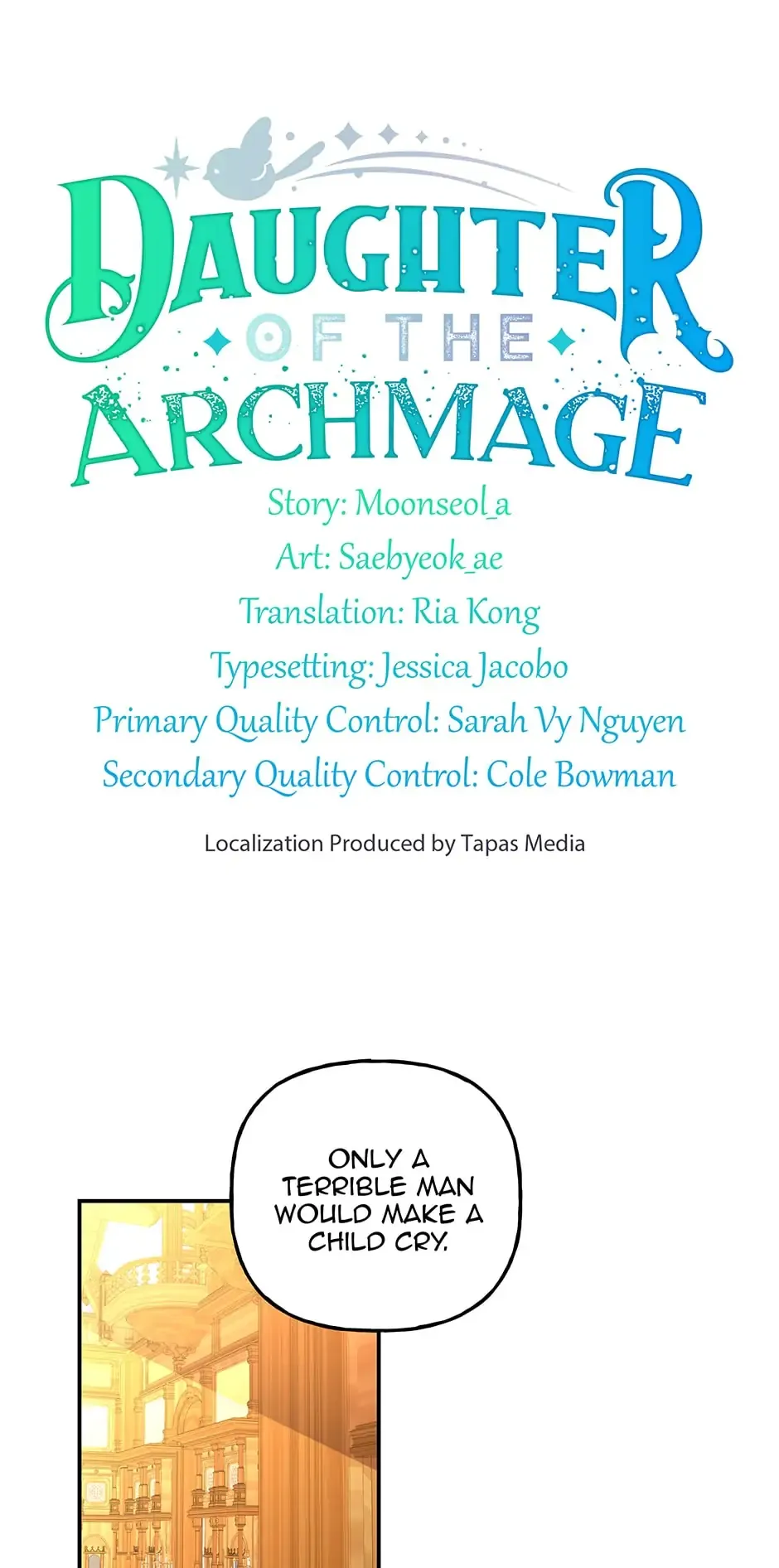 DAUGHTER OF THE ARCHMAGE

Story: Moonseol_a
Art: Saebyeok_ae
Translation: Ria Kong
Typesetting: Jessica Jacobo
Primary Quality Control: Sarah Vy Nguyen
Secondary Quality Control: Cole Bowman

Localization Produced by Tapas Media

ONLY A TERRIBLE MAN WOULD MAKE A CHILD CRY.